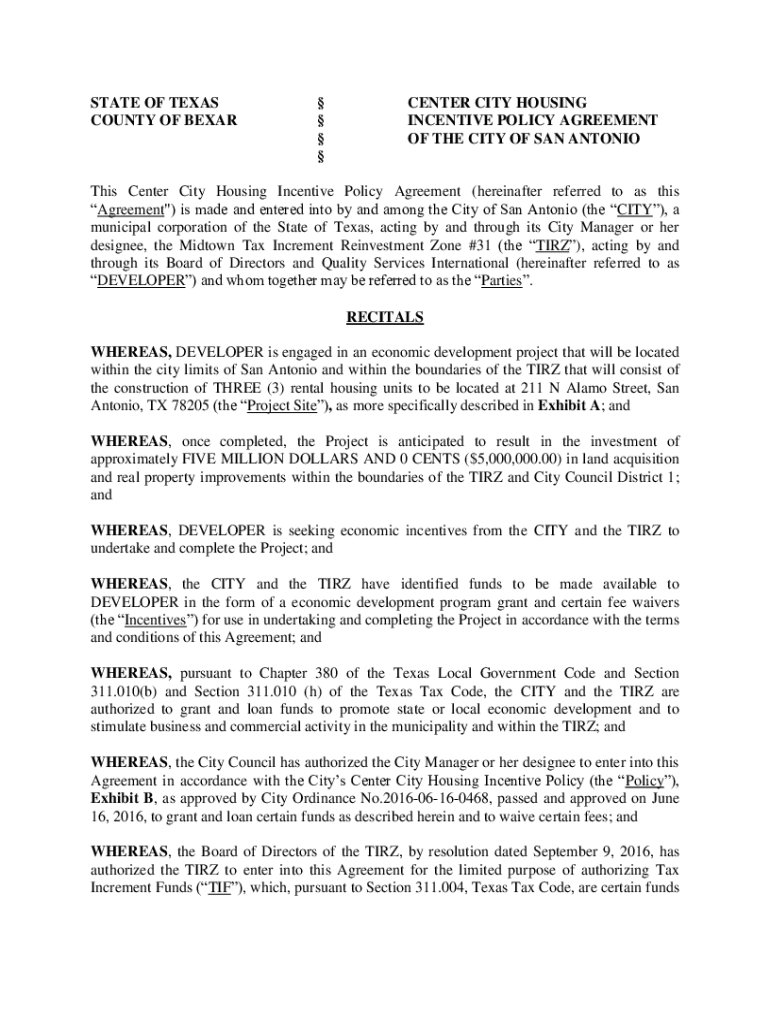 STATE OF TEXAS
COUNTY OF BEXAR

§
§
§
§

CENTER CITY HOUSING
INCENTIVE POLICY AGREEMENT
OF THE CITY OF SAN ANTONIO

This Center City Housing Incentive Policy Agreement (hereinafter referred to as this "Agreement") is made and entered into by and among the City of San Antonio (the "CITY"), a municipal corporation of the State of Texas, acting by and through its City Manager or her designee, the Midtown Tax Increment Reinvestment Zone #31 (the "TIRZ"), acting by and through its Board of Directors and Quality Services International (hereinafter referred to as "DEVELOPER") and whom together may be referred to as the "Parties".

RECITALS

WHEREAS, DEVELOPER is engaged in an economic development project that will be located within the city limits of San Antonio and within the boundaries of the TIRZ that will consist of the construction of THREE (3) rental housing units to be located at 211 N Alamo Street, San Antonio, TX 78205 (the "Project Site"), as more specifically described in Exhibit A; and

WHEREAS, once completed, the Project is anticipated to result in the investment of approximately FIVE MILLION DOLLARS AND 0 CENTS ($5,000,000.00) in land acquisition and real property improvements within the boundaries of the TIRZ and City Council District 1; and

WHEREAS, DEVELOPER is seeking economic incentives from the CITY and the TIRZ to undertake and complete the Project; and

WHEREAS, the CITY and the TIRZ have identified funds to be made available to DEVELOPER in the form of a economic development program grant and certain fee waivers (the "Incentives") for use in undertaking and completing the Project in accordance with the terms and conditions of this Agreement; and

WHEREAS, pursuant to Chapter 380 of the Texas Local Government Code and Section 311.010(b) and Section 311.010 (h) of the Texas Tax Code, the CITY and the TIRZ are authorized to grant and loan funds to promote state or local economic development and to stimulate business and commercial activity in the municipality and within the TIRZ; and

WHEREAS, the City Council has authorized the City Manager or her designee to enter into this Agreement in accordance with the City's Center City Housing Incentive Policy (the "Policy"), Exhibit B, as approved by City Ordinance No.2016-06-16-0468, passed and approved on June 16, 2016, to grant and loan certain funds as described herein and to waive certain fees; and

WHEREAS, the Board of Directors of the TIRZ, by resolution dated September 9, 2016, has authorized the TIRZ to enter into this Agreement for the limited purpose of authorizing Tax Increment Funds ("TIF"), which, pursuant to Section 311.004, Texas Tax Code, are certain funds